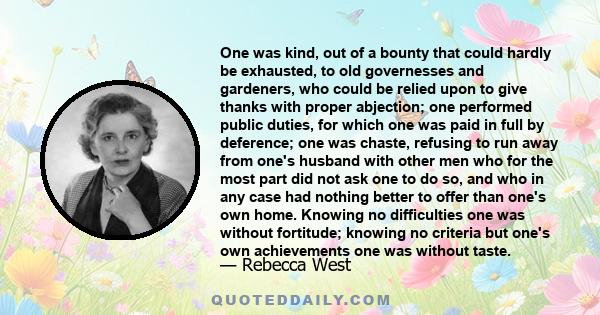 One was kind, out of a bounty that could hardly be exhausted, to old governesses and gardeners, who could be relied upon to give thanks with proper abjection; one performed public duties, for which one was paid in full by deference; one was chaste, refusing to run away from one's husband with other men who for the most part did not ask one to do so, and who in any case had nothing better to offer than one's own home. Knowing no difficulties one was without fortitude; knowing no criteria but one's own achievements one was without taste.

— Rebecca West

QUOTEDDAILY.COM